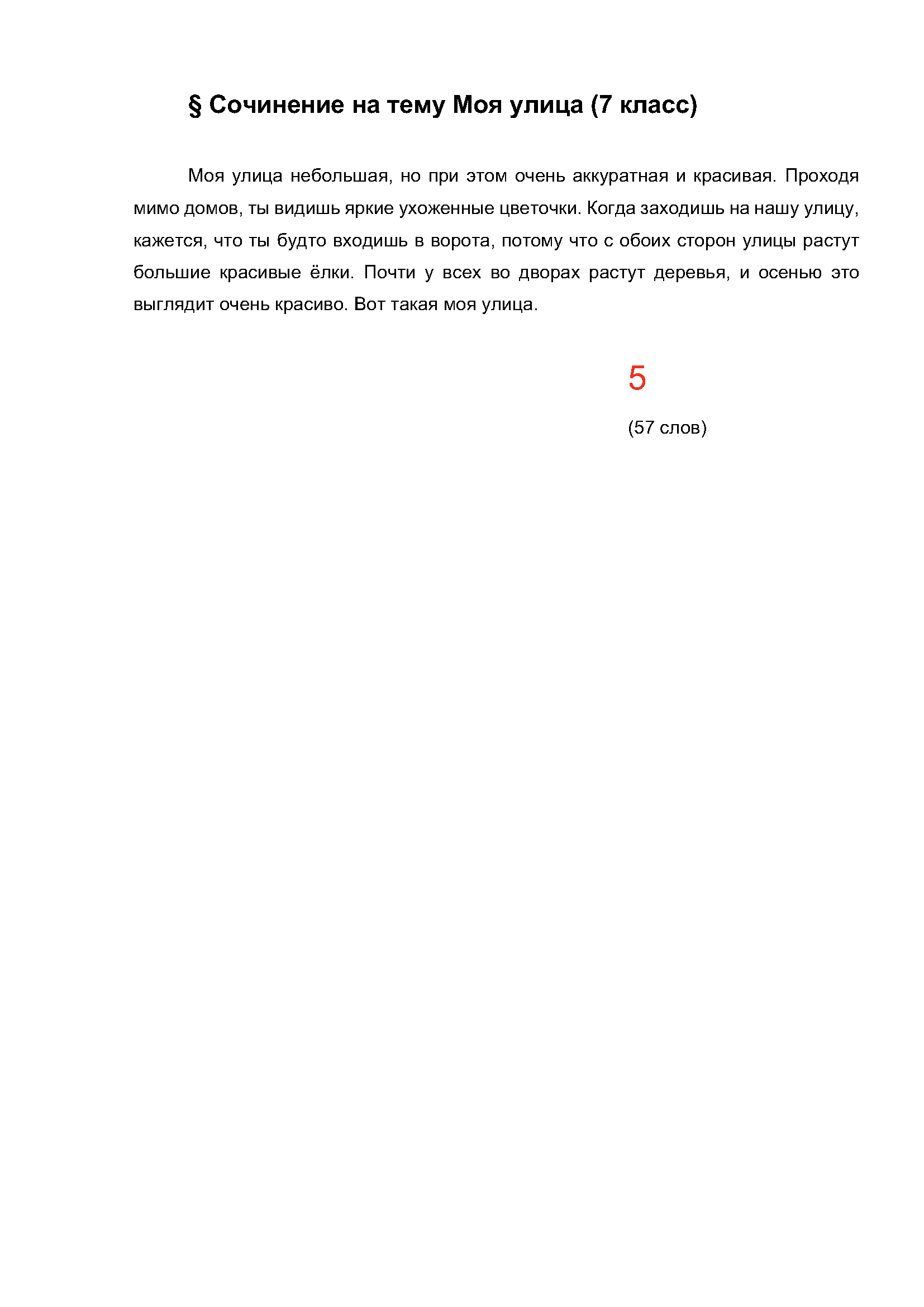 § Сочинение на тему Моя улица (7 класс)

Моя улица небольшая, но при этом очень аккуратная и красивая. Проходя мимо домов, ты видишь яркие ухоженные цветочки. Когда заходишь на нашу улицу, кажется, что ты будто входишь в ворота, потому что с обоих сторон улицы растут большие красивые ёлки. Почти у всех во дворах растут деревья, и осенью это выглядит очень красиво. Вот такая моя улица.

5

(57 слов)